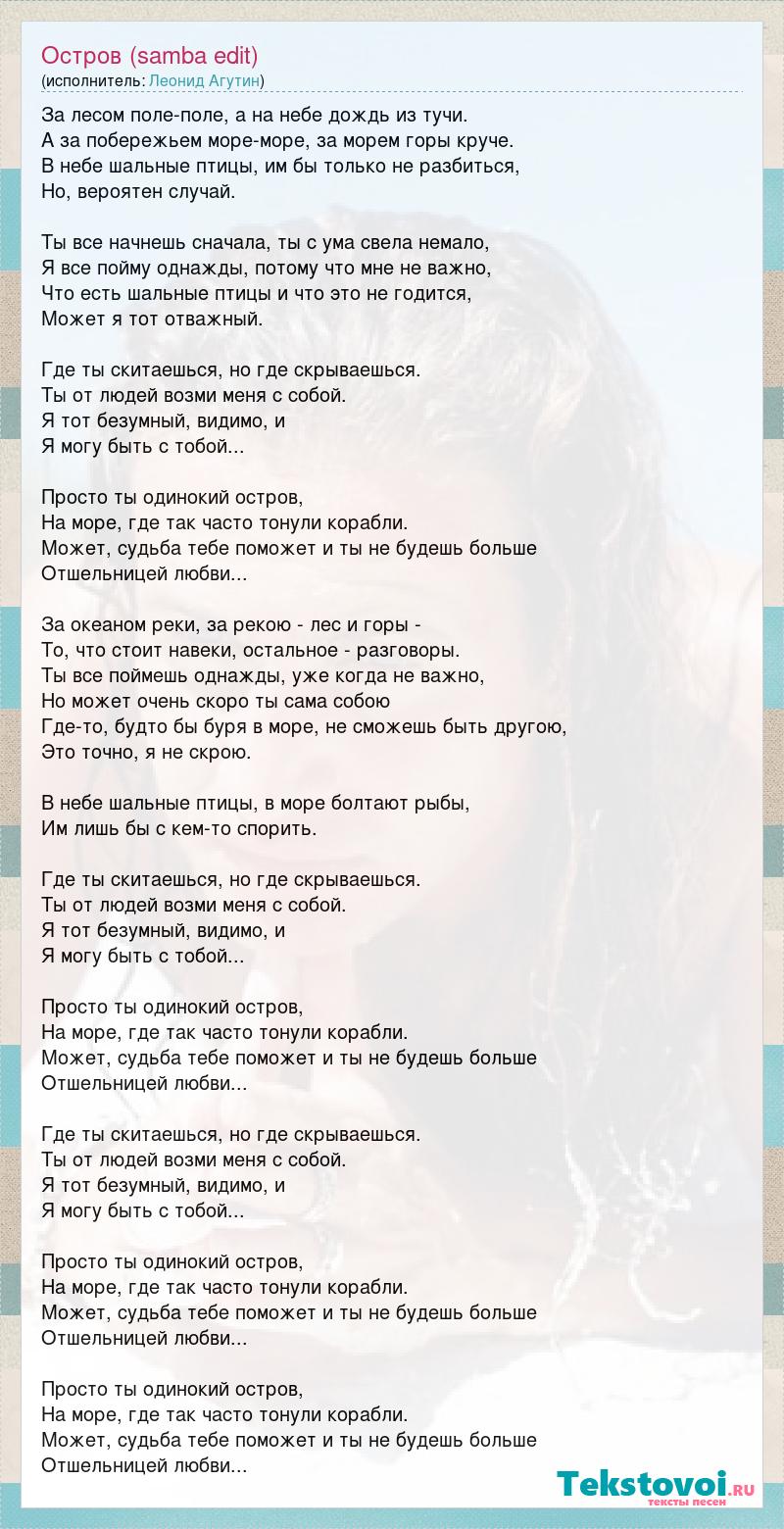 Остров (samba edit)
(исполнитель: Леонид Агутин)

За лесом поле-поле, а на небе дождь из тучи.
А за побережьем море-море, за морем горы круче.
В небе шальные птицы, им бы только не разбиться,
Но, вероятен случай.

Ты все начнешь сначала, ты с ума свела немало,
Я все пойму однажды, потому что мне не важно,
Что есть шальные птицы и что это не годится,
Может я тот отважный.

Где ты скитаешься, но где скрываешься.
Ты от людей возми меня с собой.
Я тот безумный, видимо, и
Я могу быть с тобой...

Просто ты одинокий остров,
На море, где так часто тонули корабли.
Может, судьба тебе поможет и ты не будешь больше
Отшельницей любви...

За океаном реки, за рекою - лес и горы -
То, что стоит навеки, остальное - разговоры.
Ты все поймешь однажды, уже когда не важно,
Но может очень скоро ты сама собою
Где-то, будто бы буря в море, не сможешь быть другою,
Это точно, я не скрою.

В небе шальные птицы, в море болтают рыбы,
Им лишь бы с кем-то спорить.

Где ты скитаешься, но где скрываешься.
Ты от людей возми меня с собой.
Я тот безумный, видимо, и
Я могу быть с тобой...

Просто ты одинокий остров,
На море, где так часто тонули корабли.
Может, судьба тебе поможет и ты не будешь больше
Отшельницей любви...

Где ты скитаешься, но где скрываешься.
Ты от людей возми меня с собой.
Я тот безумный, видимо, и
Я могу быть с тобой...

Просто ты одинокий остров,
На море, где так часто тонули корабли.
Может, судьба тебе поможет и ты не будешь больше
Отшельницей любви...

Просто ты одинокий остров,
На море, где так часто тонули корабли.
Может, судьба тебе поможет и ты не будешь больше
Отшельницей любви...

Tekstovoi.RU
тексты песен